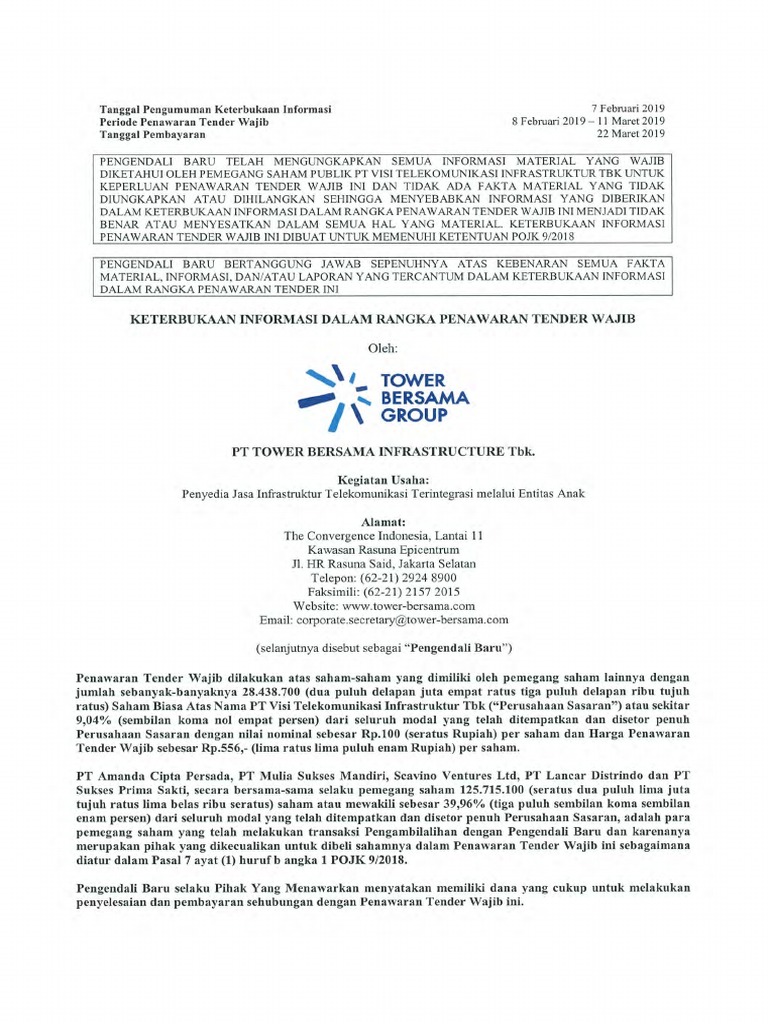 Tanggal Pengumuman Keterbukaan Informasi
Periode Penawaran Tender Wajib
Tanggal Pembayaran

7 Februari 2019
8 Februari 2019 – 11 Maret 2019
22 Maret 2019

PENGENDALI BARU TELAH MENGUNGKAPKAN SEMUA INFORMASI MATERIAL YANG WAJIB DIKETAHUI OLEH PEMEGANG SAHAM PUBLIK PT VISI TELEKOMUNIKASI INFRASTRUKTUR TBK UNTUK KEPERLUAN PENAWARAN TENDER WAJIB INI DAN TIDAK ADA FAKTA MATERIAL YANG TIDAK DIUNGKAPKAN ATAU DIHILANGKAN SEHINGGA MENYEBABKAN INFORMASI YANG DIBERIKAN DALAM KETERBUKAAN INFORMASI DALAM RANGKA PENAWARAN TENDER WAJIB INI MENJADI TIDAK BENAR ATAU MENYESATKAN DALAM SEMUA HAL YANG MATERIAL. KETERBUKAAN INFORMASI PENAWARAN TENDER WAJIB INI DIBUAT UNTUK MEMENUHI KETENTUAN POJK 9/2018

PENGENDALI BARU BERTANGGUNG JAWAB SEPENUHNYA ATAS KEBENARAN SEMUA FAKTA MATERIAL, INFORMASI, DAN/ATAU LAPORAN YANG TERCANTUM DALAM KETERBUKAAN INFORMASI DALAM RANGKA PENAWARAN TENDER INI

KETERBUKAAN INFORMASI DALAM RANGKA PENAWARAN TENDER WAJIB

Oleh:

TOWER BERSAMA GROUP

PT TOWER BERSAMA INFRASTRUCTURE Tbk.

Kegiatan Usaha:
Penyedia Jasa Infrastruktur Telekomunikasi Terintegrasi melalui Entitas Anak

Alamat:
The Convergence Indonesia, Lantai 11
Kawasan Rasuna Epicentrum
Jl. HR Rasuna Said, Jakarta Selatan
Telepon: (62-21) 2924 8900
Faksimili: (62-21) 2157 2015
Website: www.tower-bersama.com
Email: corporate.secretary@tower-bersama.com

(selanjutnya disebut sebagai "Pengendali Baru")

Penawaran Tender Wajib dilakukan atas saham-saham yang dimiliki oleh pemegang saham lainnya dengan jumlah sebanyak-banyaknya 28.438.700 (dua puluh delapan juta empat ratus tiga puluh delapan ribu tujuh ratus) Saham Biasa Atas Nama PT Visi Telekomunikasi Infrastruktur Tbk ("Perusahaan Sasaran") atau sekitar 9,04% (sembilan koma nol empat persen) dari seluruh modal yang telah ditempatkan dan disetor penuh Perusahaan Sasaran dengan nilai nominal sebesar Rp.100 (seratus Rupiah) per saham dan Harga Penawaran Tender Wajib sebesar Rp.556,- (lima ratus lima puluh enam Rupiah) per saham.

PT Amanda Cipta Persada, PT Mulia Sukses Mandiri, Scavino Ventures Ltd, PT Lancar Distrindo dan PT Sukses Prima Sakti, secara bersama-sama selaku pemegang saham 125.715.100 (seratus dua puluh lima juta tujuh ratus lima belas ribu seratus) saham atau mewakili sebesar 39,96% (tiga puluh sembilan koma sembilan enam persen) dari seluruh modal yang telah ditempatkan dan disetor penuh Perusahaan Sasaran, adalah para pemegang saham yang telah melakukan transaksi Pengambilalihan dengan Pengendali Baru dan karenanya merupakan pihak yang dikecualikan untuk dibeli sahamnya dalam Penawaran Tender Wajib ini sebagaimana diatur dalam Pasal 7 ayat (1) huruf b angka 1 POJK 9/2018.

Pengendali Baru selaku Pihak Yang Menawarkan menyatakan memiliki dana yang cukup untuk melakukan penyelesaian dan pembayaran sehubungan dengan Penawaran Tender Wajib ini.